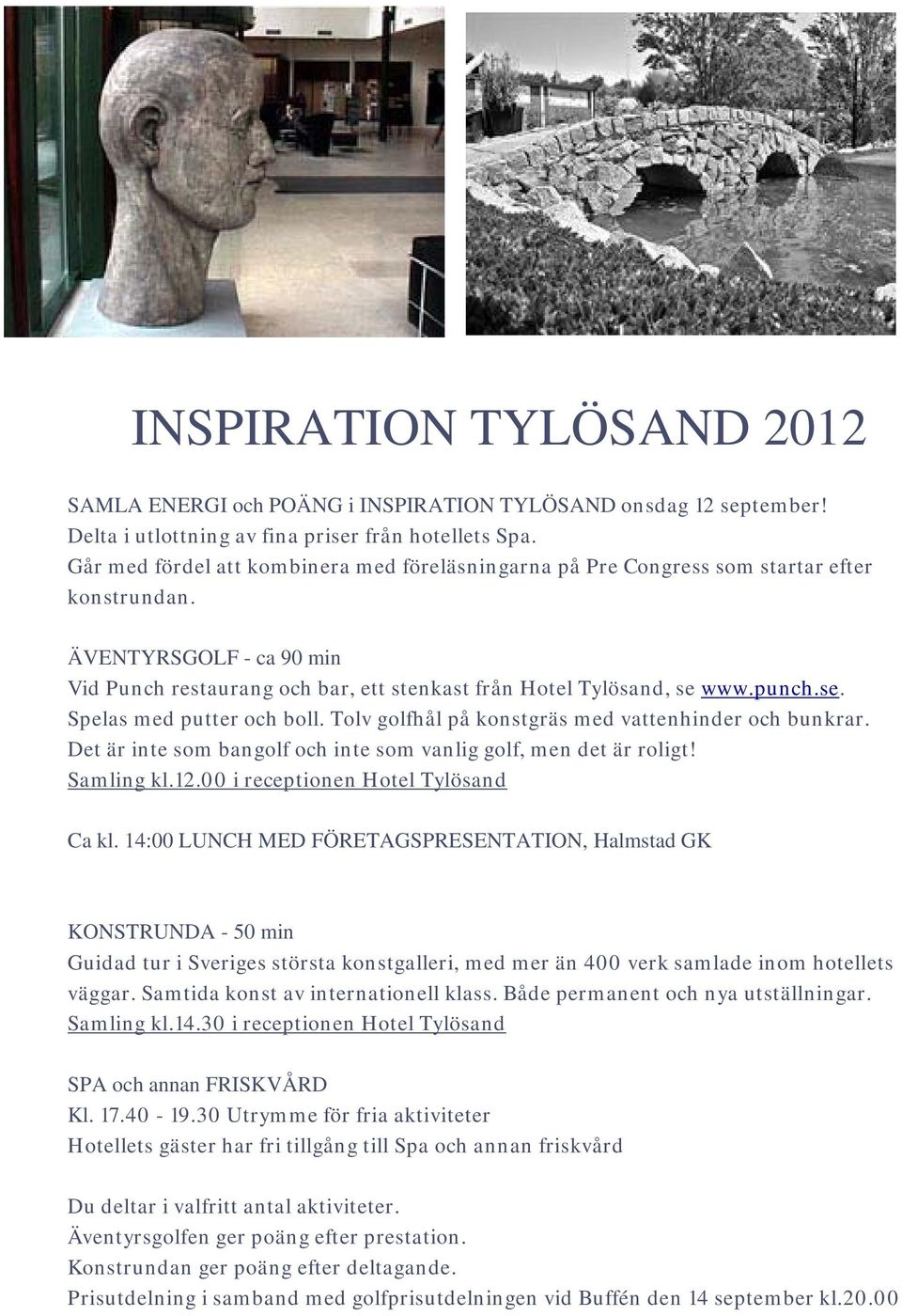 INSPIRATION TYLÖSAND 2012

SAMLA ENERGI och POÄNG i INSPIRATION TYLÖSAND onsdag 12 september! Delta i utlottning av fina priser från hotellets Spa. Går med fördel att kombinera med föreläsningarna på Pre Congress som startar efter konstrundan.

ÄVENTYRSGOLF - ca 90 min
Vid Punch restaurang och bar, ett stenkast från Hotel Tylösand, se www.punch.se. Spelas med putter och boll. Tolv golfhål på konstgräs med vattenhinder och bunkrar. Det är inte som bangolf och inte som vanlig golf, men det är roligt!
Samling kl.12.00 i receptionen Hotel Tylösand

Ca kl. 14:00 LUNCH MED FÖRETAGSPRESENTATION, Halmstad GK

KONSTRUNDA - 50 min
Guidad tur i Sveriges största konstgalleri, med mer än 400 verk samlade inom hotellets väggar. Samtida konst av internationell klass. Både permanent och nya utställningar.
Samling kl.14.30 i receptionen Hotel Tylösand

SPA och annan FRISKVÅRD
Kl. 17.40 - 19.30 Utrymme för fria aktiviteter
Hotellets gäster har fri tillgång till Spa och annan friskvård

Du deltar i valfritt antal aktiviteter.
Äventyrsgolfen ger poäng efter prestation.
Konstrundan ger poäng efter deltagande.
Prisutdelning i samband med golfprisutdelningen vid Buffén den 14 september kl.20.00